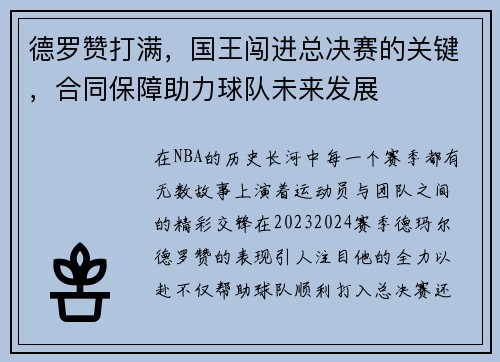 德罗赞打满，国王闯进总决赛的关键，合同保障助力球队未来发展

在NBA的历史长河中每一个赛季都有无数故事上演着运动员与团队之间的精彩交锋在20232024赛季德玛尔德罗赞的表现引人注目他的全力以赴不仅帮助球队顺利打入总决赛还